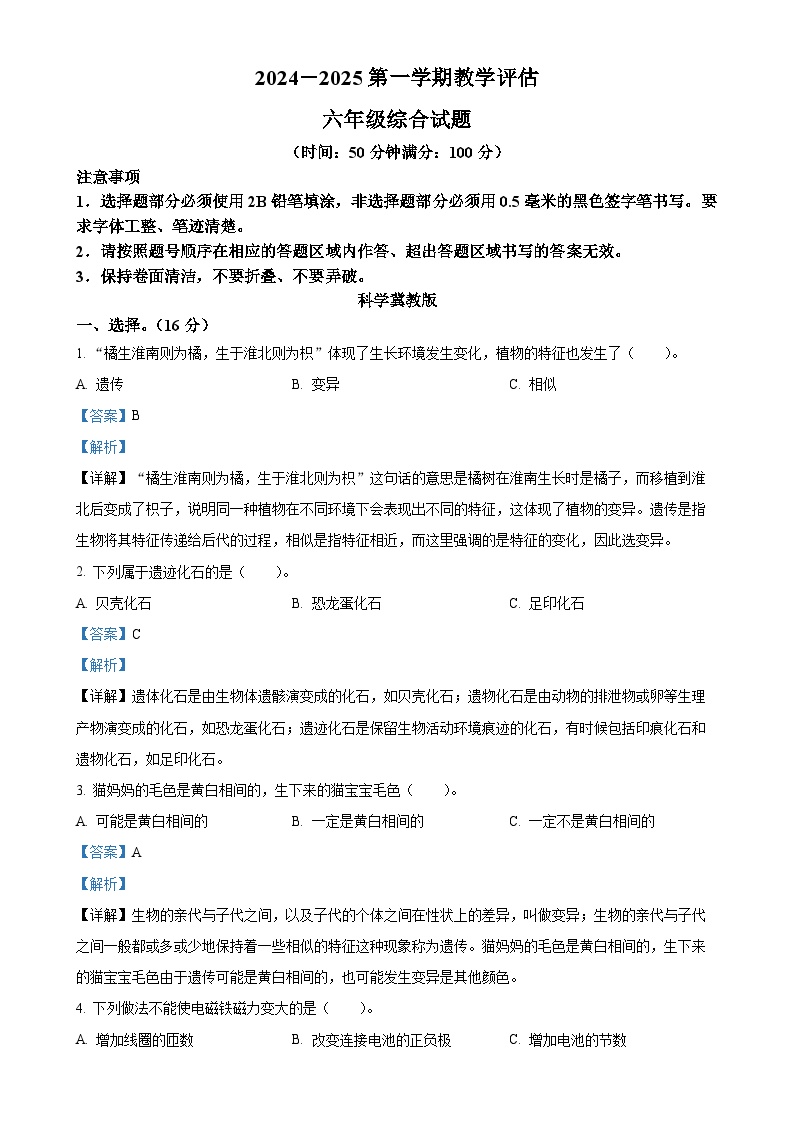 2024－2025 第一学期教学评估

六年级综合试题

（时间：50 分钟满分：100 分）

注意事项

1．选择题部分必须使用 2B 铅笔填涂，非选择题部分必须用 0.5 毫米的黑色签字笔书写。要求字体工整、笔迹清楚。

2．请按照题号顺序在相应的答题区域内作答、超出答题区域书写的答案无效。

3．保持卷面清洁，不要折叠、不要弄破。

科学冀教版

一、选择。（16 分）

1. “橘生淮南则为橘，生于淮北则为枳”体现了生长环境发生变化，植物的特征也发生了（　　）。

A. 遗传　　B. 变异　　C. 相似

【答案】B

【解析】

【详解】“橘生淮南则为橘，生于淮北则为枳”这句话的意思是橘树在淮南生长时是橘子，而移植到淮北后变成了枳子，说明同一种植物在不同环境下会表现出不同的特征，这体现了植物的变异。遗传是指生物将其特征传递给后代的过程，相似是指特征相近，而这里强调的是特征的变化，因此选变异。

2. 下列属于遗迹化石的是（　　）。

A. 贝壳化石　　B. 恐龙蛋化石　　C. 足印化石

【答案】C

【解析】

【详解】遗体化石是由生物体遗骸演变成的化石，如贝壳化石；遗物化石是由动物的排泄物或卵等生理产物演变成的化石，如恐龙蛋化石；遗迹化石是保留生物活动环境痕迹的化石，有时候包括印痕化石和遗物化石，如足印化石。

3. 猫妈妈的毛色是黄白相间的，生下来的猫宝宝毛色（　　）。

A. 可能是黄白相间的　　B. 一定是黄白相间的　　C. 一定不是黄白相间的

【答案】A

【解析】

【详解】生物的亲代与子代之间，以及子代的个体之间在性状上的差异，叫做变异；生物的亲代与子代之间一般都或多或少地保持着一些相似的特征这种现象称为遗传。猫妈妈的毛色是黄白相间的，生下来的猫宝宝毛色由于遗传可能是黄白相间的，也可能发生变异是其他颜色。

4. 下列做法不能使电磁铁磁力变大的是（　　）。

A. 增加线圈的匝数　　B. 改变连接电池的正负极　　C. 增加电池的节数